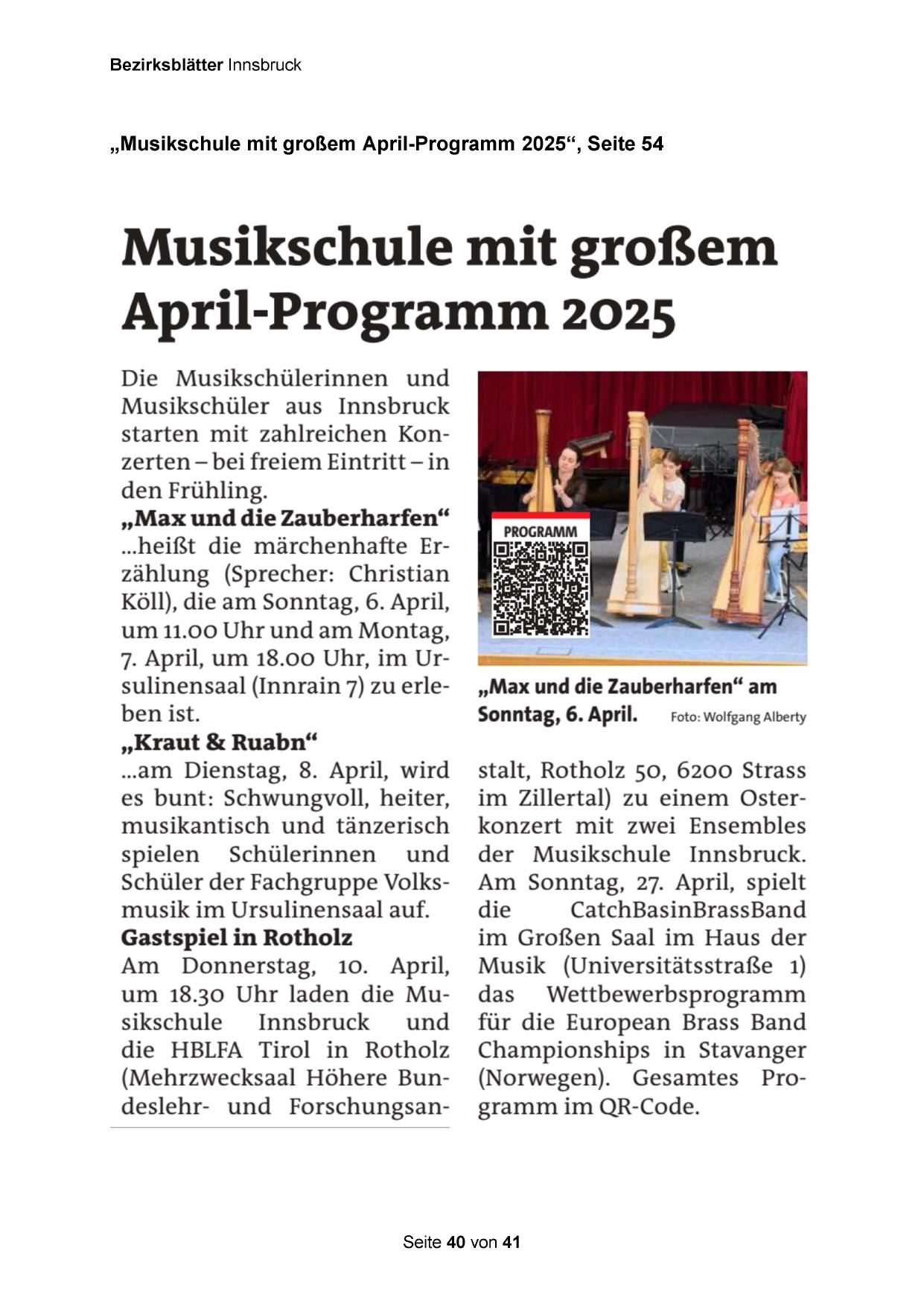 Bezirksblätter Innsbruck

„Musikschule mit großem April-Programm 2025“, Seite 54

Musikschule mit großem April-Programm 2025

Die Musikschülerinnen und Musikschüler aus Innsbruck starten mit zahlreichen Konzerten – bei freiem Eintritt – in den Frühling.

„Max und die Zauberharfen“
...heißt die märchenhafte Erzählung (Sprecher: Christian Köll), die am Sonntag, 6. April, um 11.00 Uhr und am Montag, 7. April, um 18.00 Uhr, im Ursulinensaal (Innrain 7) zu erleben ist.

„Kraut & Ruabn“
...am Dienstag, 8. April, wird es bunt: Schwungvoll, heiter, musikantisch und tänzerisch spielen Schülerinnen und Schüler der Fachgruppe Volksmusik im Ursulinensaal auf.

Gastspiel in Rotholz
Am Donnerstag, 10. April, um 18.30 Uhr laden die Musikschule Innsbruck und die HBLFA Tirol in Rotholz (Mehrzwecksaal Höhere Bundeslehr- und Forschungsanstalt, Rotholz 50, 6200 Strass im Zillertal) zu einem Osterkonzert mit zwei Ensembles der Musikschule Innsbruck. Am Sonntag, 27. April, spielt die CatchBasinBrassBand im Großen Saal im Haus der Musik (Universitätsstraße 1) das Wettbewerbsprogramm für die European Brass Band Championships in Stavanger (Norwegen). Gesamtes Programm im QR-Code.

PROGRAMM

„Max und die Zauberharfen“ am Sonntag, 6. April. Foto: Wolfgang Alberty

Seite 40 von 41